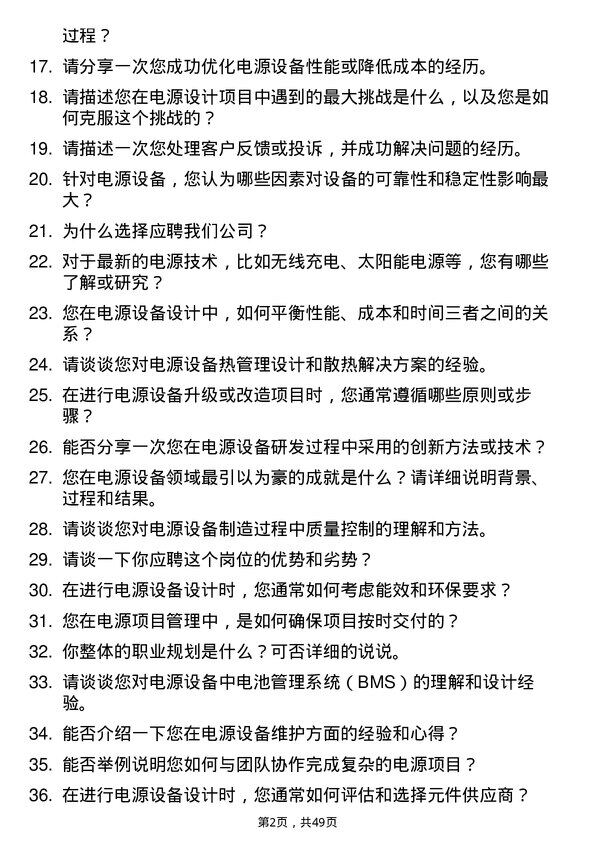 过程？

17. 请分享一次您成功优化电源设备性能或降低成本的经历。

18. 请描述您在电源设计项目中遇到的最大挑战是什么，以及您是如何克服这个挑战的？

19. 请描述一次您处理客户反馈或投诉，并成功解决问题的经历。

20. 针对电源设备，您认为哪些因素对设备的可靠性和稳定性影响最大？

21. 为什么选择应聘我们公司？

22. 对于最新的电源技术，比如无线充电、太阳能电源等，您有哪些了解或研究？

23. 您在电源设备设计中，如何平衡性能、成本和时间三者之间的关系？

24. 请谈谈您对电源设备热管理设计和散热解决方案的经验。

25. 在进行电源设备升级或改造项目时，您通常遵循哪些原则或步骤？

26. 能否分享一次您在电源设备研发过程中采用的创新方法或技术？

27. 您在电源设备领域最引以为豪的成就是什么？请详细说明背景、过程和结果。

28. 请谈谈您对电源设备制造过程中质量控制的理解和方法。

29. 请谈一下你应聘这个岗位的优势和劣势？

30. 在进行电源设备设计时，您通常如何考虑能效和环保要求？

31. 您在电源项目管理中，是如何确保项目按时交付的？

32. 你整体的职业规划是什么？可否详细的说说。

33. 请谈谈您对电源设备中电池管理系统（BMS）的理解和设计经验。

34. 能否介绍一下您在电源设备维护方面的经验和心得？

35. 能否举例说明您如何与团队协作完成复杂的电源项目？

36. 在进行电源设备设计时，您通常如何评估和选择元件供应商？

第2页，共49页